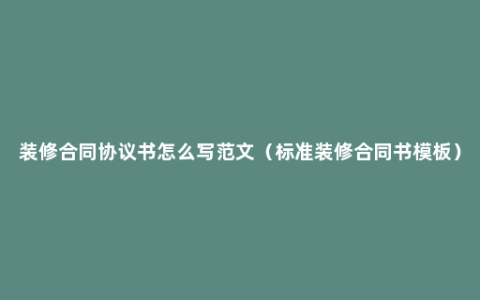 装修合同协议书怎么写范文（标准装修合同书模板）